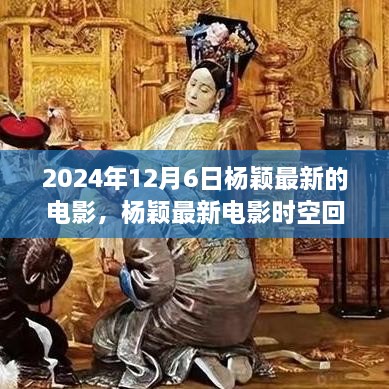 2024年12月6日杨颖最新的电影，杨颖最新电影时空回